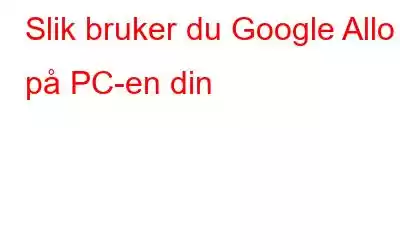 Slik bruker du Google Allo på PC-en din